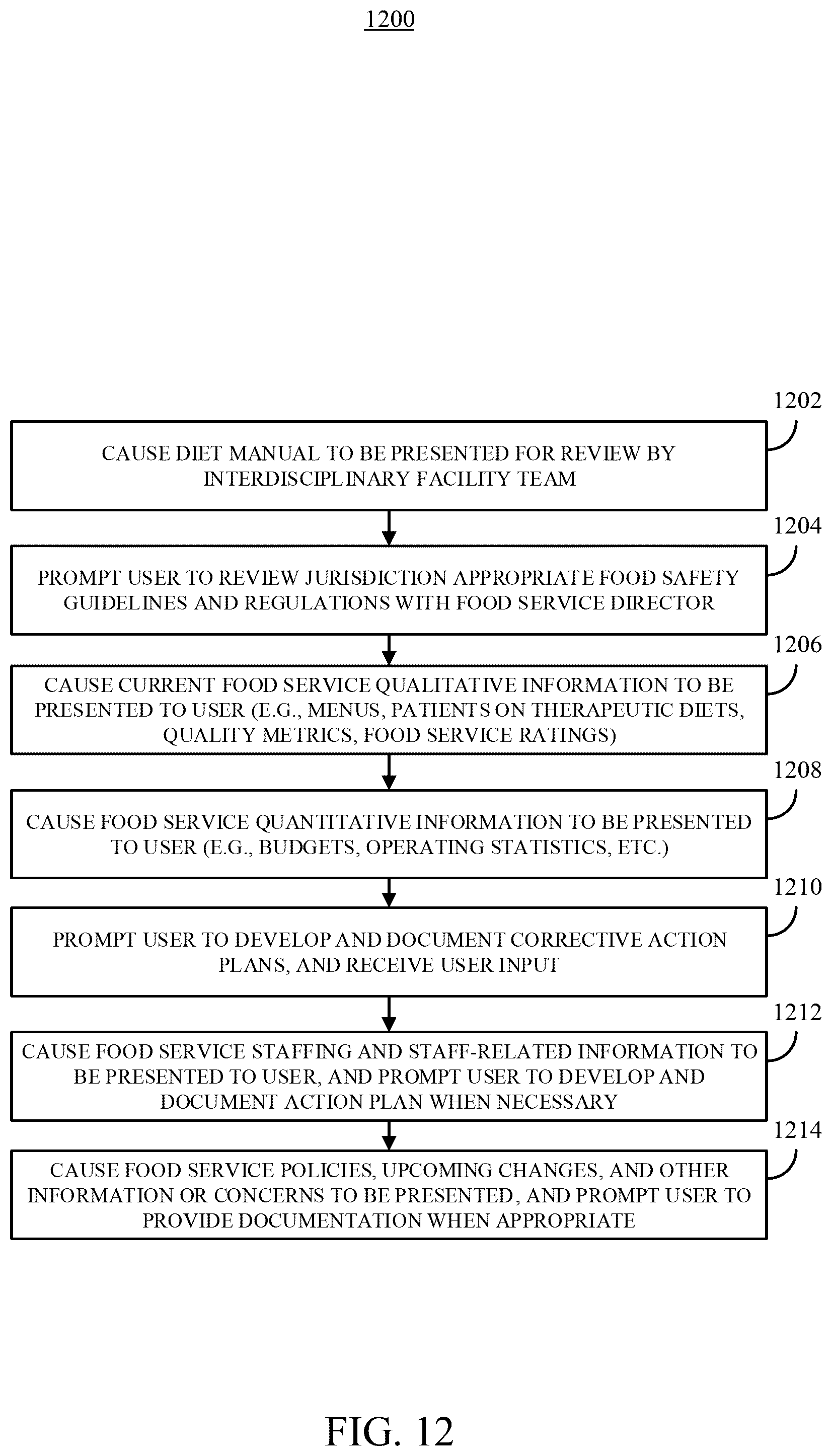 1200

1202

CAUSE DIET MANUAL TO BE PRESENTED FOR REVIEW BY INTERDISCIPLINARY FACILITY TEAM

1204

PROMPT USER TO REVIEW JURISDICTION APPROPRIATE FOOD SAFETY GUIDELINES AND REGULATIONS WITH FOOD SERVICE DIRECTOR

1206

CAUSE CURRENT FOOD SERVICE QUALITATIVE INFORMATION TO BE PRESENTED TO USER (E.G., MENUS, PATIENTS ON THERAPEUTIC DIETS, QUALITY METRICS, FOOD SERVICE RATINGS)

1208

CAUSE FOOD SERVICE QUANTITATIVE INFORMATION TO BE PRESENTED TO USER (E.G., BUDGETS, OPERATING STATISTICS, ETC.)

1210

PROMPT USER TO DEVELOP AND DOCUMENT CORRECTIVE ACTION PLANS, AND RECEIVE USER INPUT

1212

CAUSE FOOD SERVICE STAFFING AND STAFF-RELATED INFORMATION TO BE PRESENTED TO USER, AND PROMPT USER TO DEVELOP AND DOCUMENT ACTION PLAN WHEN NECESSARY

1214

CAUSE FOOD SERVICE POLICIES, UPCOMING CHANGES, AND OTHER INFORMATION OR CONCERNS TO BE PRESENTED, AND PROMPT USER TO PROVIDE DOCUMENTATION WHEN APPROPRIATE

FIG. 12